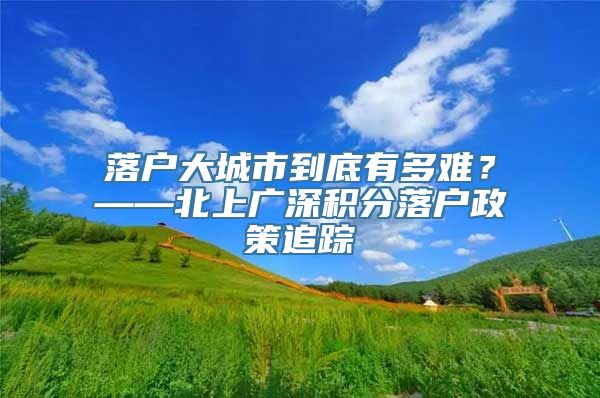 落户大城市到底有多难？——北上广深积分落户政策追踪